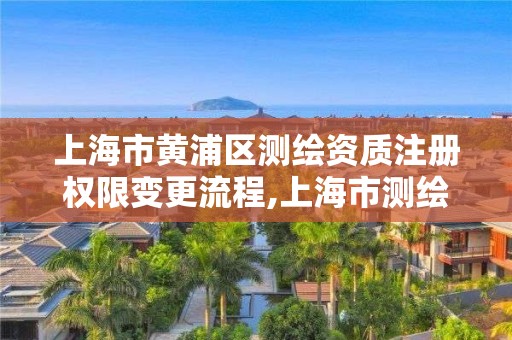 上海市黄浦区测绘资质注册权限变更流程,上海市测绘